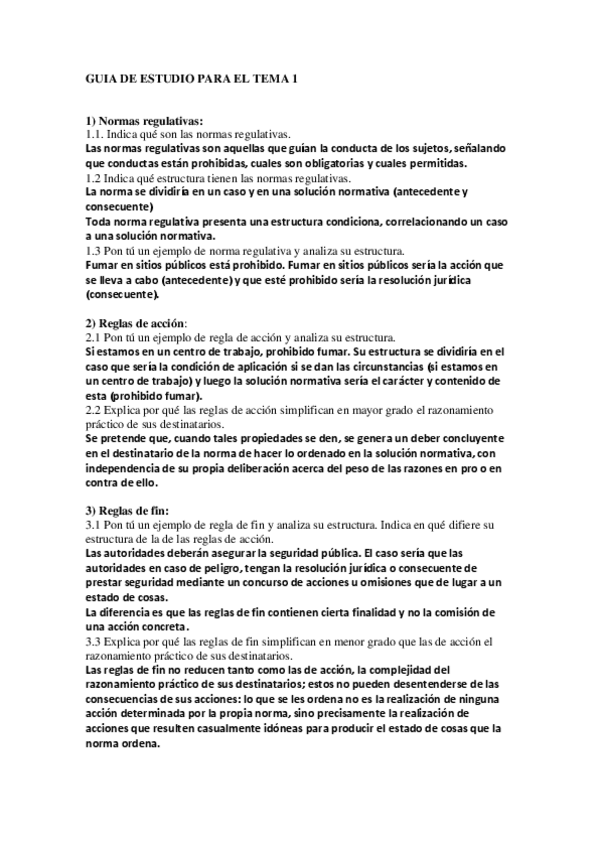 GUIA DE ESTUDIO PARA EL TEMA 1

1) Normas regulativas:
1.1. Indica qué son las normas regulativas.
Las normas regulativas son aquellas que guían la conducta de los sujetos, señalando que conductas están prohibidas, cuales son obligatorias y cuales permitidas.
1.2 Indica qué estructura tienen las normas regulativas.
La norma se dividiría en un caso y en una solución normativa (antecedente y consecuente)
Toda norma regulativa presenta una estructura condiciona, correlacionando un caso a una solución normativa.
1.3 Pon tú un ejemplo de norma regulativa y analiza su estructura.
Fumar en sitios públicos está prohibido. Fumar en sitios públicos sería la acción que se lleva a cabo (antecedente) y que esté prohibido sería la resolución jurídica (consecuente).

2) Reglas de acción:
2.1 Pon tú un ejemplo de regla de acción y analiza su estructura.
Si estamos en un centro de trabajo, prohibido fumar. Su estructura se dividiría en el caso que sería la condición de aplicación si se dan las circunstancias (si estamos en un centro de trabajo) y luego la solución normativa sería el carácter y contenido de esta (prohibido fumar).
2.2 Explica por qué las reglas de acción simplifican en mayor grado el razonamiento práctico de sus destinatarios.
Se pretende que, cuando tales propiedades se den, se genera un deber concluyente en el destinatario de la norma de hacer lo ordenado en la solución normativa, con independencia de su propia deliberación acerca del peso de las razones en pro o en contra de ello.

3) Reglas de fin:
3.1 Pon tú un ejemplo de regla de fin y analiza su estructura. Indica en qué difiere su estructura de la de las reglas de acción.
Las autoridades deberán asegurar la seguridad pública. El caso sería que las autoridades en caso de peligro, tengan la resolución jurídica o consecuente de prestar seguridad mediante un concurso de acciones u omisiones que de lugar a un estado de cosas.
La diferencia es que las reglas de fin contienen cierta finalidad y no la comisión de una acción concreta.
3.3 Explica por qué las reglas de fin simplifican en menor grado que las de acción el razonamiento práctico de sus destinatarios.
Las reglas de fin no reducen tanto como las de acción, la complejidad del razonamiento práctico de sus destinatarios; estos no pueden desentenderse de las consecuencias de sus acciones: lo que se les ordena no es la realización de ninguna acción determinada por la propia norma, sino precisamente la realización de acciones que resulten casualmente idóneas para producir el estado de cosas que la norma ordena.